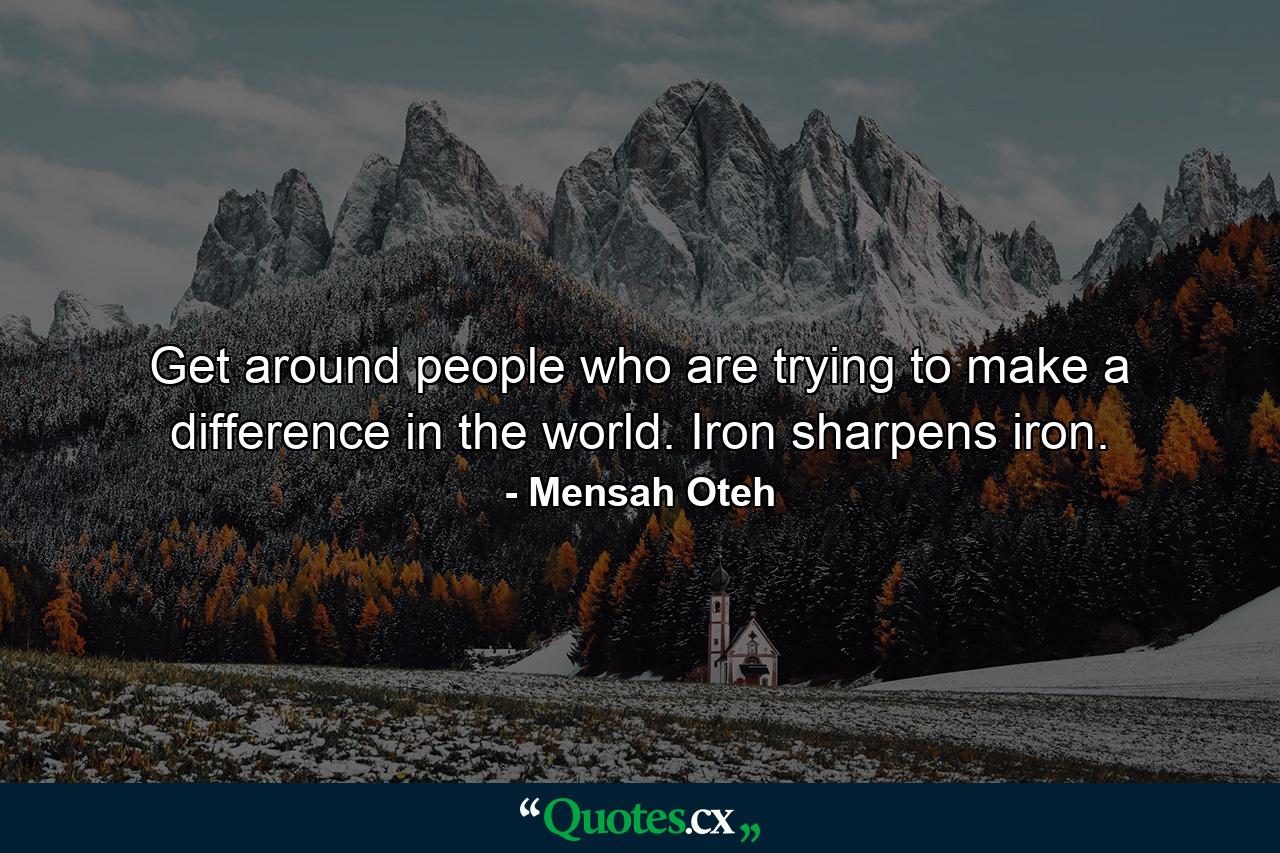 Get around people who are trying to make a difference in the world. Iron sharpens iron.
- Mensah Oteh

“Quotes.cx„